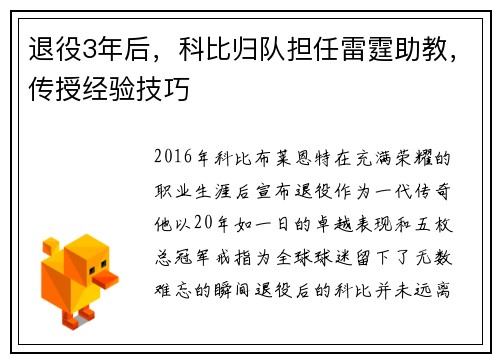 退役3年后，科比归队担任雷霆助教，传授经验技巧

2016年科比布莱恩特在充满荣耀的职业生涯后宣布退役作为一代传奇他以20年如一日的卓越表现和五枚总冠军戒指为全球球迷留下了无数难忘的瞬间退役后的科比并未远离